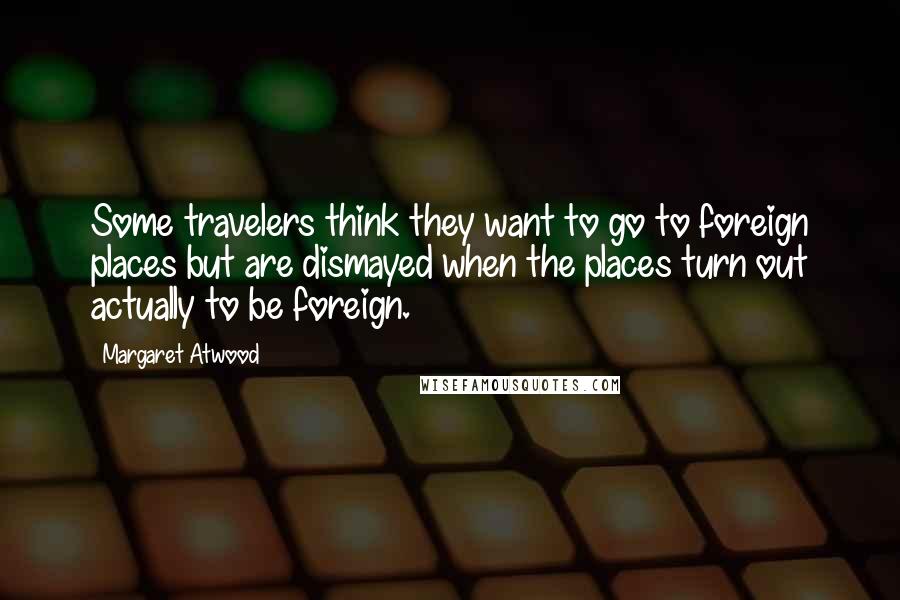 Some travelers think they want to go to foreign places but are dismayed when the places turn out actually to be foreign.

Margaret Atwood

WISEFAMOUSQUOTES.COM